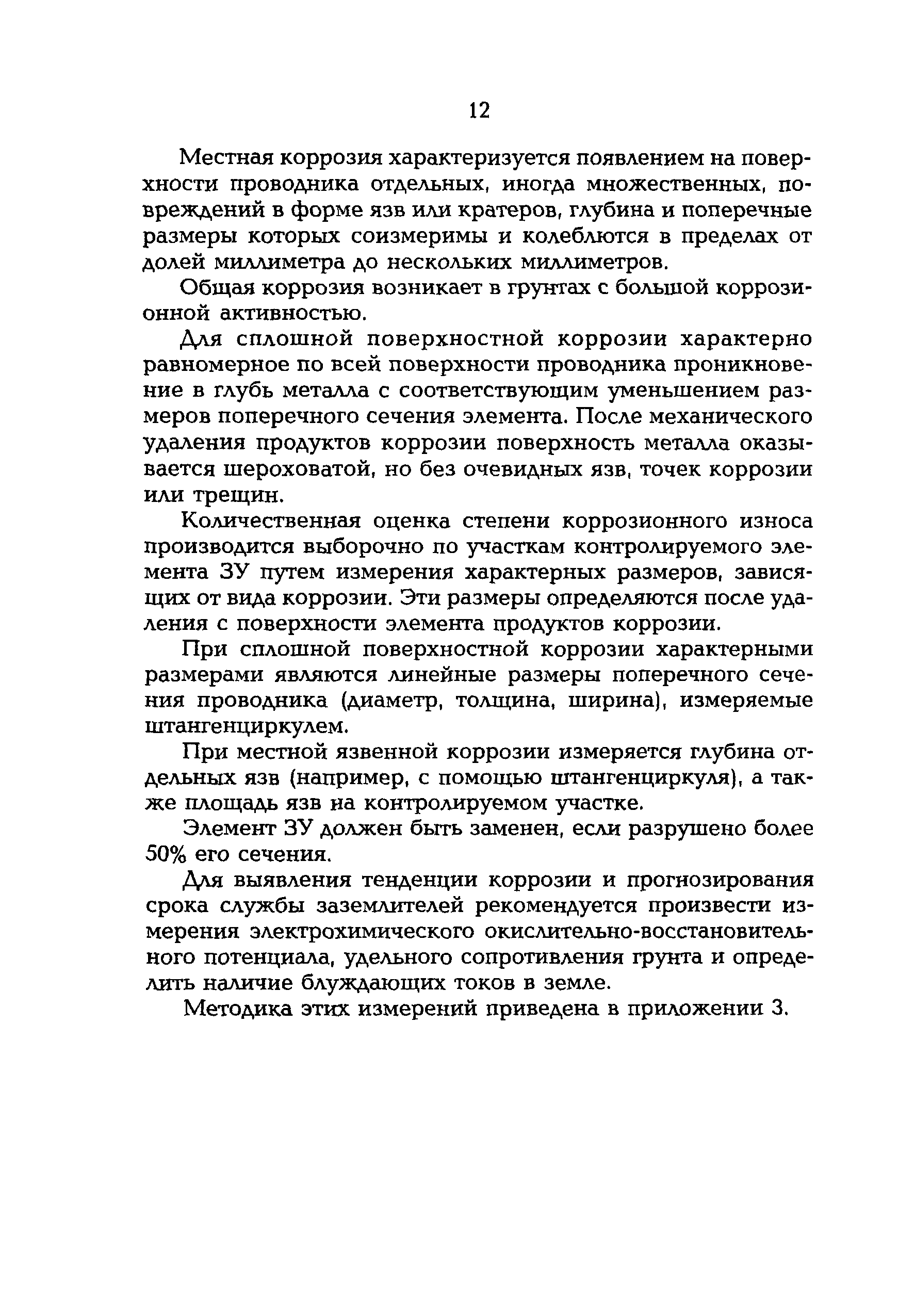 12

Местная коррозия характеризуется появлением на поверхности проводника отдельных, иногда множественных, повреждений в форме язв или кратеров, глубина и поперечные размеры которых соизмеримы и колеблются в пределах от долей миллиметра до нескольких миллиметров.

Общая коррозия возникает в грунтах с большой коррозионной активностью.

Для сплошной поверхностной коррозии характерно равномерное по всей поверхности проводника проникновение в глубь металла с соответствующим уменьшением размеров поперечного сечения элемента. После механического удаления продуктов коррозии поверхность металла оказывается шероховатой, но без очевидных язв, точек коррозии или трещин.

Количественная оценка степени коррозионного износа производится выборочно по участкам контролируемого элемента ЗУ путем измерения характерных размеров, зависящих от вида коррозии. Эти размеры определяются после удаления с поверхности элемента продуктов коррозии.

При сплошной поверхностной коррозии характерными размерами являются линейные размеры поперечного сечения проводника (диаметр, толщина, ширина), измеряемые штангенциркулем.

При местной язвенной коррозии измеряется глубина отдельных язв (например, с помощью штангенциркуля), а также площадь язв на контролируемом участке.

Элемент ЗУ должен быть заменен, если разрушено более 50% его сечения.

Для выявления тенденции коррозии и прогнозирования срока службы заземлителей рекомендуется произвести измерения электрохимического окислительно-восстановительного потенциала, удельного сопротивления грунта и определить наличие блуждающих токов в земле.

Методика этих измерений приведена в приложении 3.